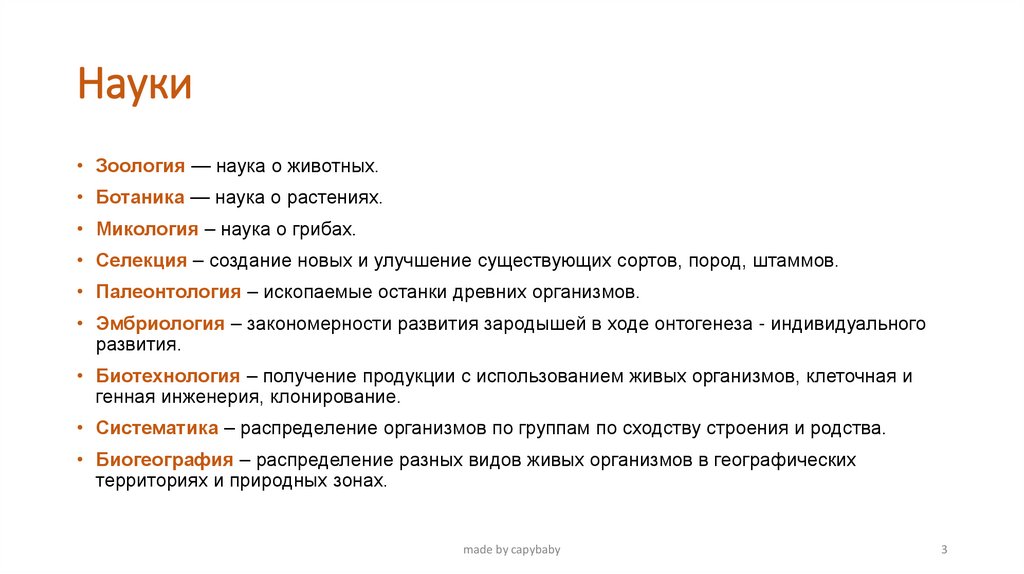 Науки

• Зоология — наука о животных.
• Ботаника — наука о растениях.
• Микология – наука о грибах.
• Селекция – создание новых и улучшение существующих сортов, пород, штаммов.
• Палеонтология – ископаемые останки древних организмов.
• Эмбриология – закономерности развития зародышей в ходе онтогенеза - индивидуального развития.
• Биотехнология – получение продукции с использованием живых организмов, клеточная и генная инженерия, клонирование.
• Систематика – распределение организмов по группам по сходству строения и родства.
• Биогеография – распределение разных видов живых организмов в географических территориях и природных зонах.

made by capybaby

3